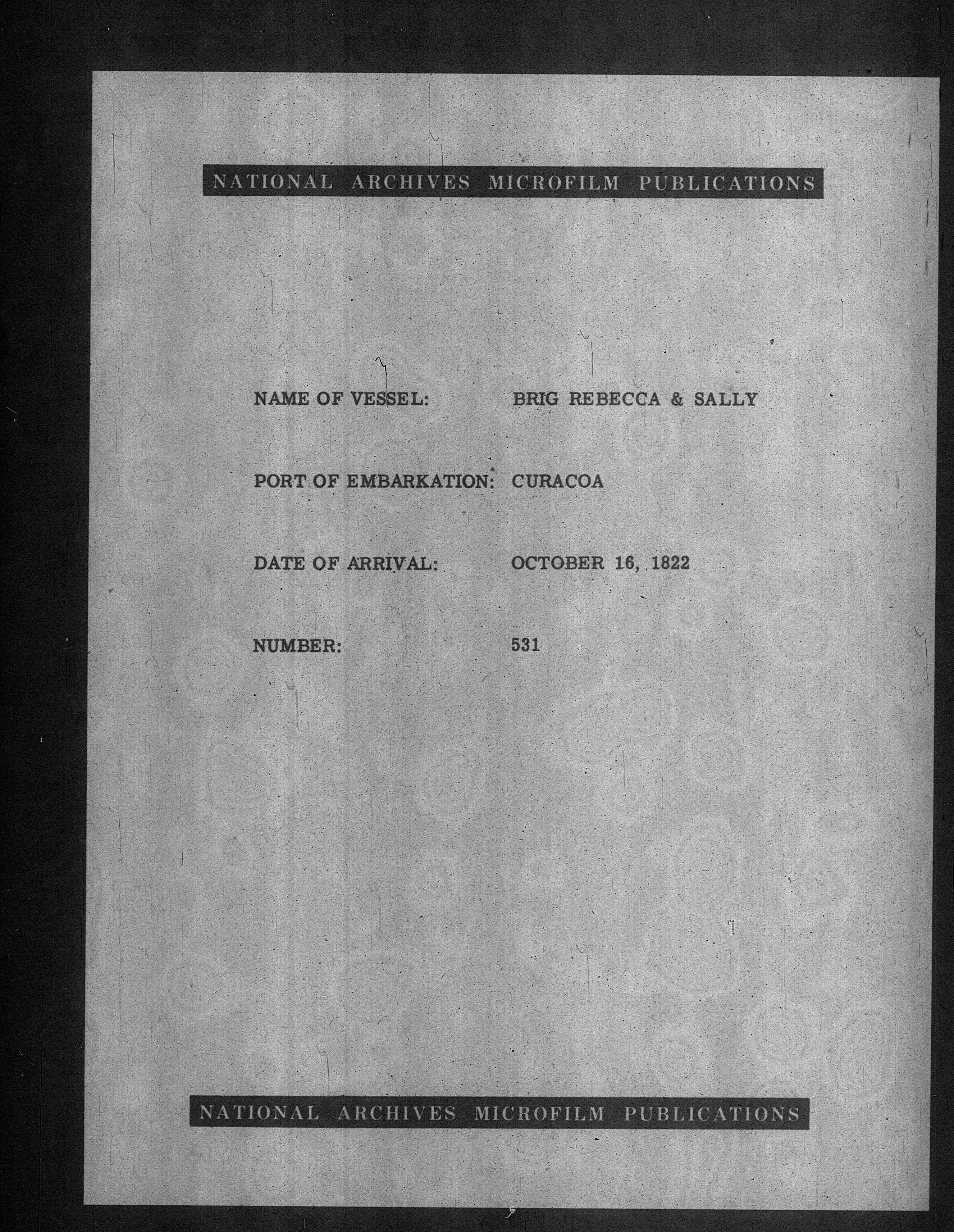 NATIONAL ARCHIVES MICROFILM PUBLICATIONS

NAME OF VESSEL: BRIG REBECCA & SALLY

PORT OF EMBARKATION: CURACOA

DATE OF ARRIVAL: OCTOBER 16, 1822

NUMBER: 531

NATIONAL ARCHIVES MICROFILM PUBLICATIONS